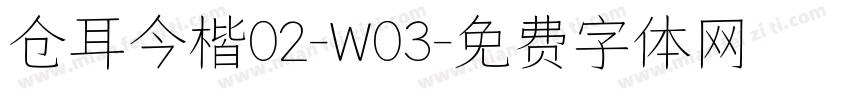 仓耳今楷02-W03-免费字体网